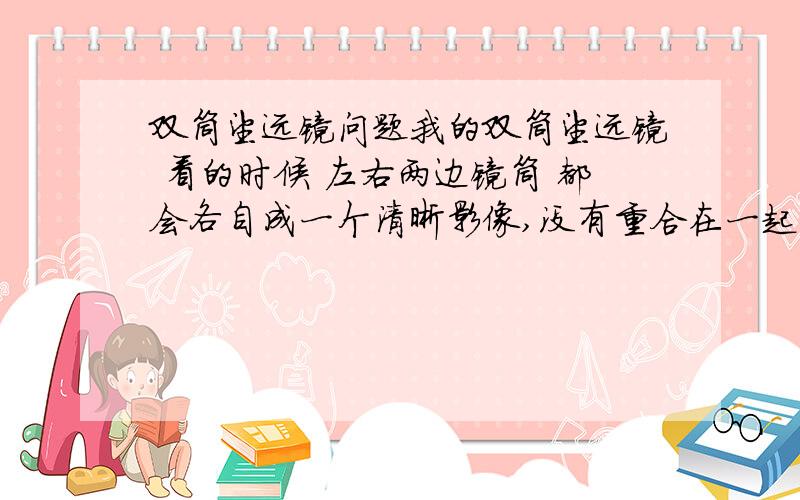 双筒望远镜问题我的双筒望远镜 看的时候 左右两边镜筒 都会各自成一个清晰影像,没有重合在一起